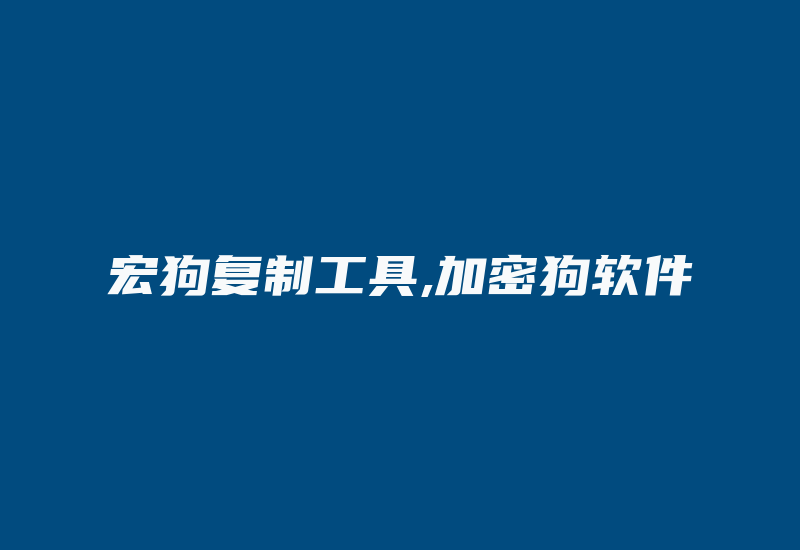 宏狗复制工具,加密狗软件